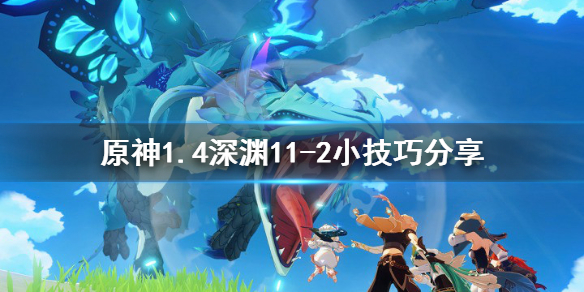 原神1.4深渊11-2小技巧分享